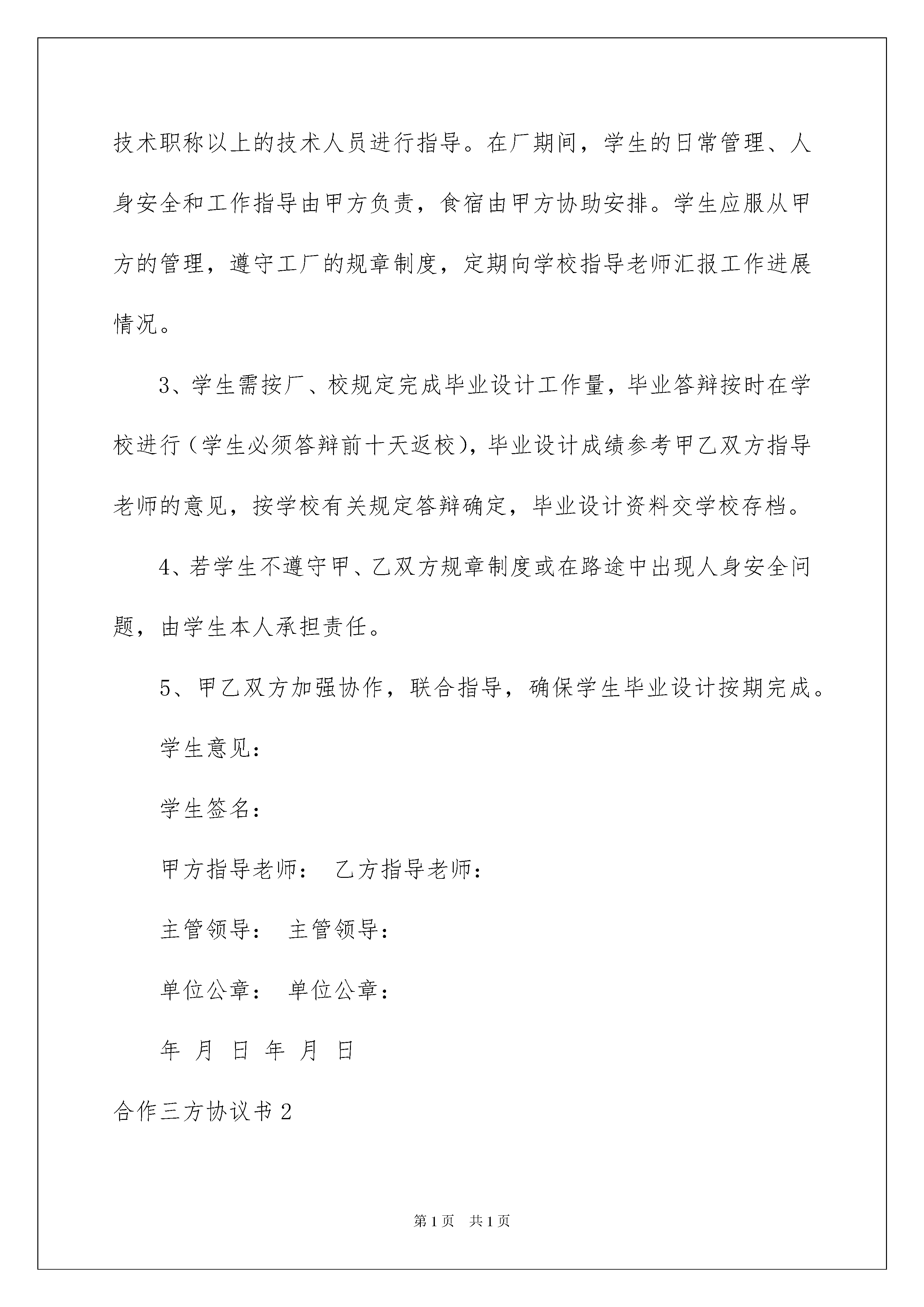 技术职称以上的技术人员进行指导。在厂期间，学生的日常管理、人身安全和工作指导由甲方负责，食宿由甲方协助安排。学生应服从甲方的管理，遵守工厂的规章制度，定期向学校指导老师汇报工作进展情况。

3、学生需按厂、校规定完成毕业设计工作量，毕业答辩按时在学校进行（学生必须答辩前十天返校），毕业设计成绩参考甲乙双方指导老师的意见，按学校有关规定答辩确定，毕业设计资料交学校存档。

4、若学生不遵守甲、乙双方规章制度或在路途中出现人身安全问题，由学生本人承担责任。

5、甲乙双方加强协作，联合指导，确保学生毕业设计按期完成。

学生意见：

学生签名：

甲方指导老师： 乙方指导老师：

主管领导： 主管领导：

单位公章： 单位公章：

年 月 日 年 月 日

合作三方协议书2

第1页 共1页